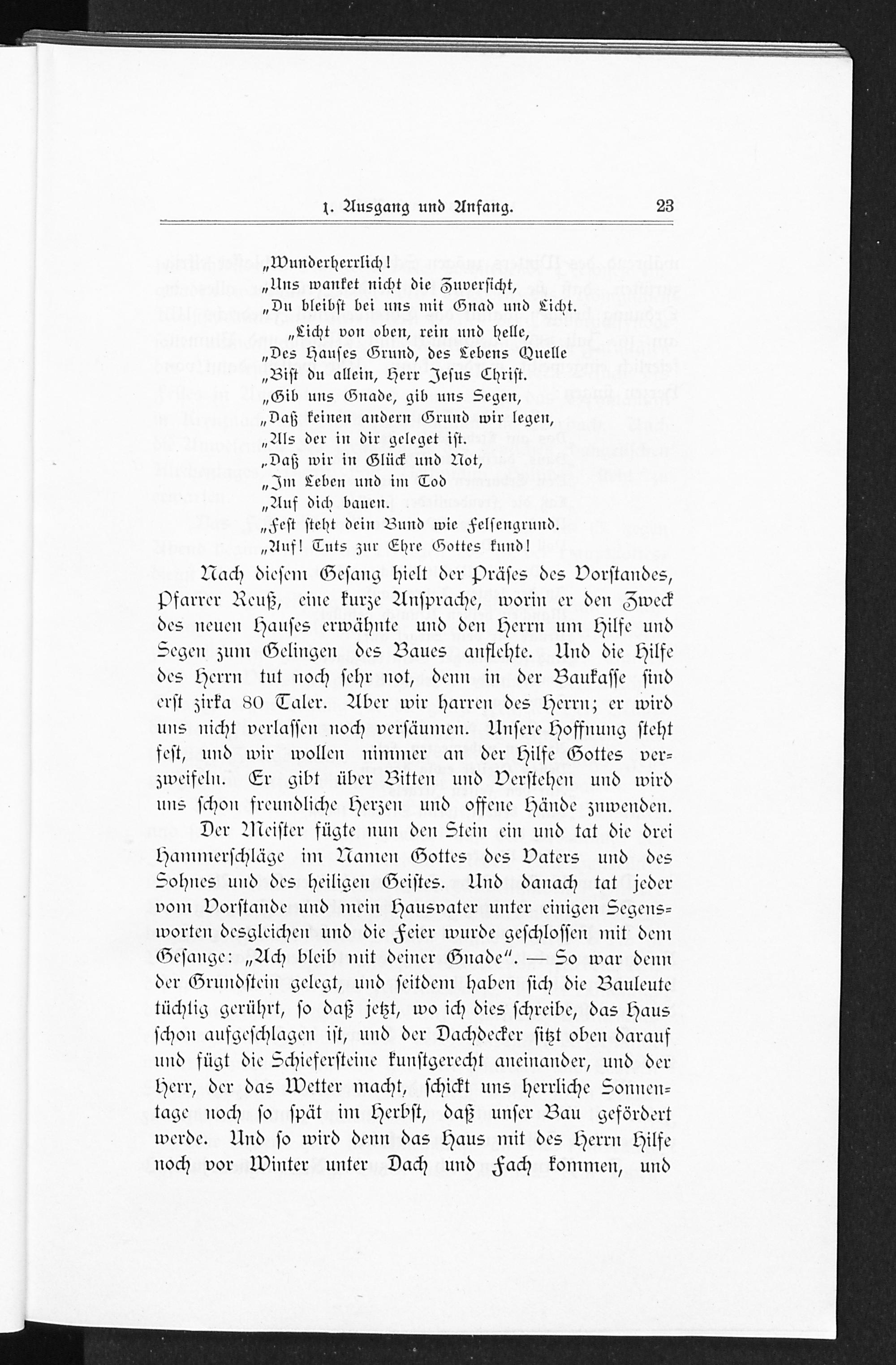 1. Ausgang und Anfang. 23

„Wunderherrlich!
„Uns wanket nicht die Zuversicht,
„Du bleibst bei uns mit Gnad und Licht.
„Licht von oben, rein und helle,
„Des Hauses Grund, des Lebens Quelle
„Bist du allein, Herr Jesus Christ.
„Gib uns Gnade, gib uns Segen,
„Daß keinen andern Grund wir legen,
„Als der in dir geleget ist.
„Daß wir in Glück und Not,
„Im Leben und im Tod
„Auf dich bauen.
„Fest steht dein Bund wie Felsengrund.
„Auf! Tuts zur Ehre Gottes kund!

Nach diesem Gesang hielt der Präses des Vorstandes, Pfarrer Reuß, eine kurze Ansprache, worin er den Zweck des neuen Hauses erwähnte und den Herrn um Hilfe und Segen zum Gelingen des Baues anflehte. Und die Hilfe des Herrn tut noch sehr not, denn in der Baukasse sind erst zirka 80 Taler. Aber wir harren des Herrn; er wird uns nicht verlassen noch versäumen. Unsere Hoffnung steht fest, und wir wollen nimmer an der Hilfe Gottes verzweifeln. Er gibt über Bitten und Verstehen und wird uns schon freundliche Herzen und offene Hände zuwenden.

Der Meister fügte nun den Stein ein und tat die drei Hammerschläge im Namen Gottes des Vaters und des Sohnes und des heiligen Geistes. Und danach tat jeder vom Vorstande und mein Hausvater unter einigen Segensworten desgleichen und die Feier wurde geschlossen mit dem Gesange: „Ach bleib mit deiner Gnade". — So war denn der Grundstein gelegt, und seitdem haben sich die Bauleute tüchtig gerührt, so daß jetzt, wo ich dies schreibe, das Haus schon aufgeschlagen ist, und der Dachdecker sitzt oben darauf und fügt die Schiefersteine kunstgerecht aneinander, und der Herr, der das Wetter macht, schickt uns herrliche Sonnentage noch so spät im Herbst, daß unser Bau gefördert werde. Und so wird denn das Haus mit des Herrn Hilfe noch vor Winter unter Dach und Fach kommen, und